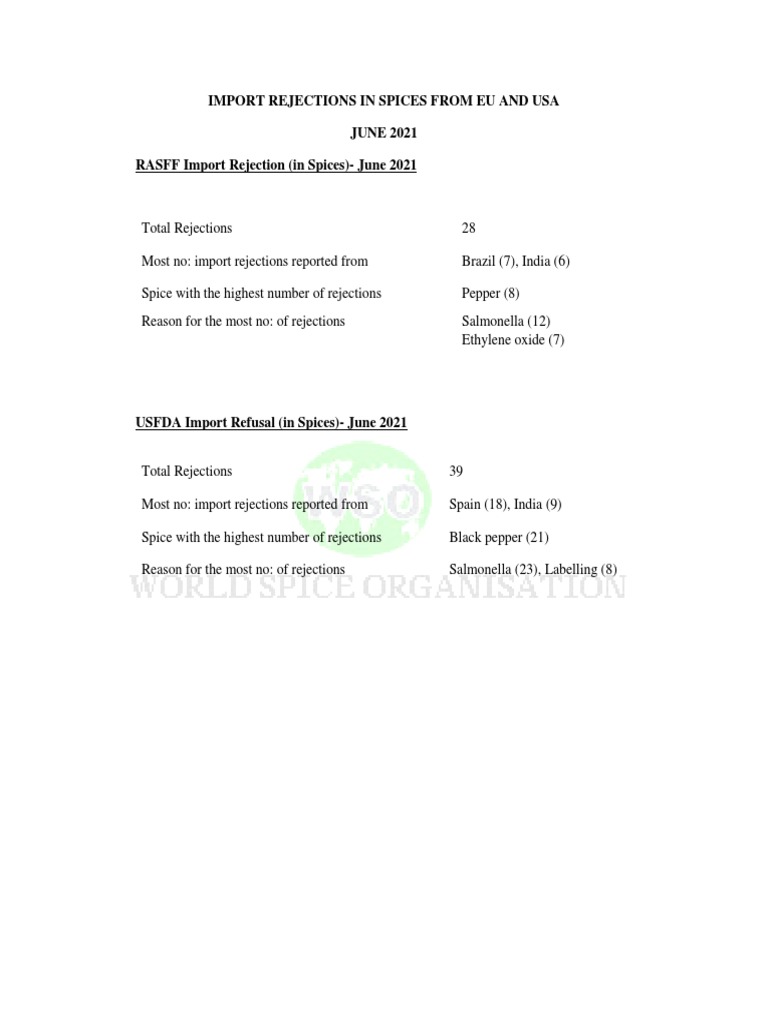 IMPORT REJECTIONS IN SPICES FROM EU AND USA

JUNE 2021

RASFF Import Rejection (in Spices)- June 2021

| | |
|---|---|
| Total Rejections | 28 |
| Most no: import rejections reported from | Brazil (7), India (6) |
| Spice with the highest number of rejections | Pepper (8) |
| Reason for the most no: of rejections | Salmonella (12) Ethylene oxide (7) |

USFDA Import Refusal (in Spices)- June 2021

| | |
|---|---|
| Total Rejections | 39 |
| Most no: import rejections reported from | Spain (18), India (9) |
| Spice with the highest number of rejections | Black pepper (21) |
| Reason for the most no: of rejections | Salmonella (23), Labelling (8) |

WSO
WORLD SPICE ORGANISATION